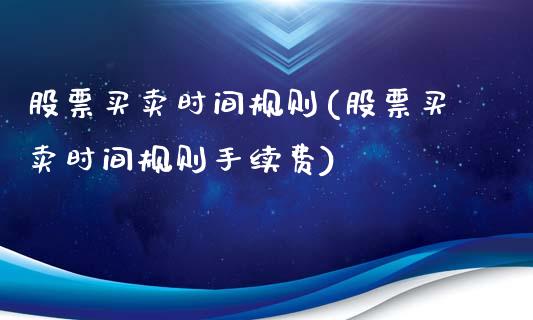 股票买卖时间规则(股票买卖时间规则手续费)